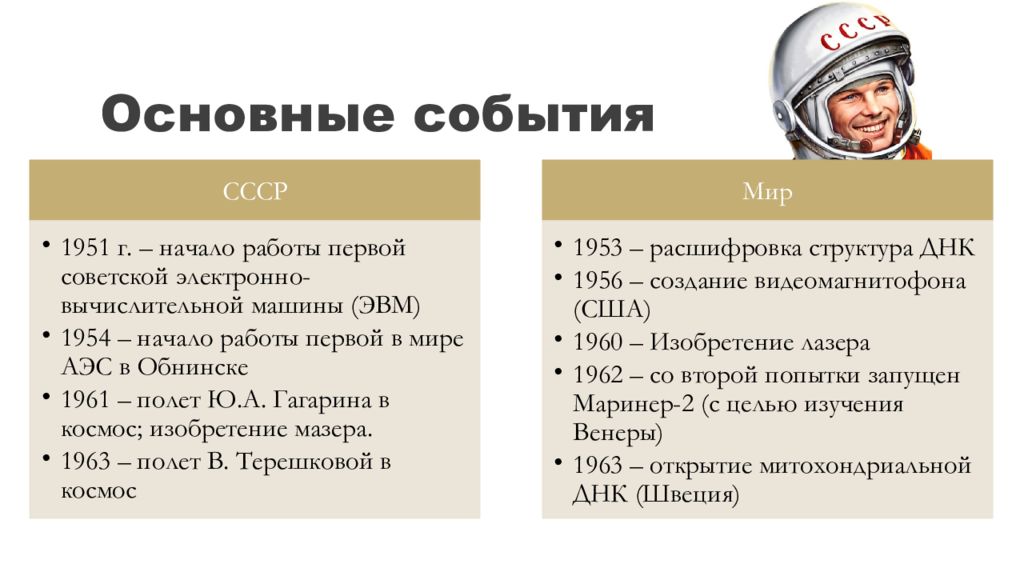 Основные события

СССР

• 1951 г. – начало работы первой советской электронно-вычислительной машины (ЭВМ)
• 1954 – начало работы первой в мире АЭС в Обнинске
• 1961 – полет Ю.А. Гагарина в космос; изобретение мазера.
• 1963 – полет В. Терешковой в космос

Мир

• 1953 – расшифровка структура ДНК
• 1956 – создание видеомагнитофона (США)
• 1960 – Изобретение лазера
• 1962 – со второй попытки запущен Маринер-2 (с целью изучения Венеры)
• 1963 – открытие митохондриальной ДНК (Швеция)

СССР